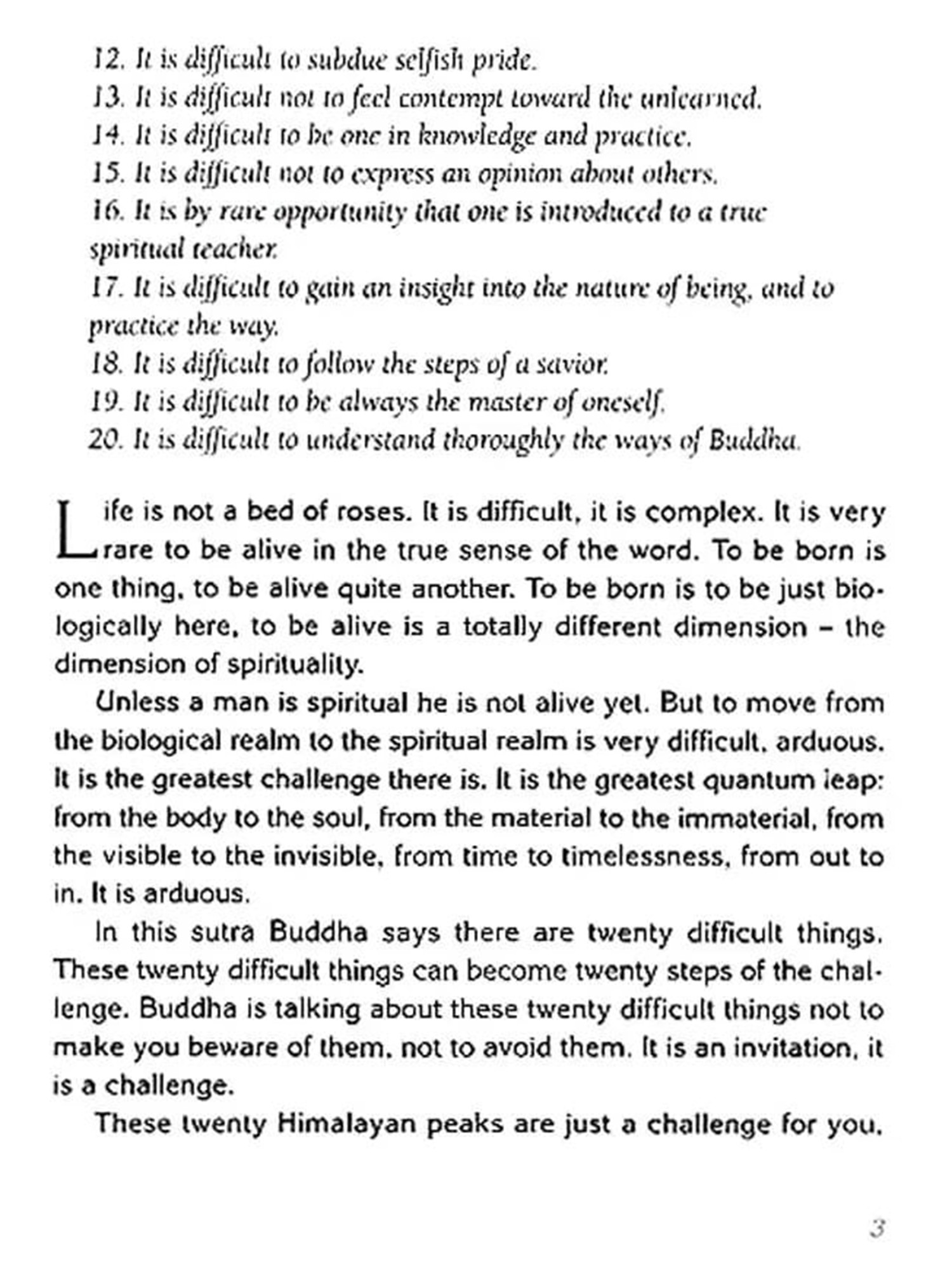 12. It is difficult to subdue selfish pride.
13. It is difficult not to feel contempt toward the unlearned.
14. It is difficult to be one in knowledge and practice.
15. It is difficult not to express an opinion about others.
16. It is by rare opportunity that one is introduced to a true spiritual teacher.
17. It is difficult to gain an insight into the nature of being, and to practice the way.
18. It is difficult to follow the steps of a savior.
19. It is difficult to be always the master of oneself.
20. It is difficult to understand thoroughly the ways of Buddha.

Life is not a bed of roses. It is difficult, it is complex. It is very rare to be alive in the true sense of the word. To be born is one thing, to be alive quite another. To be born is to be just biologically here, to be alive is a totally different dimension – the dimension of spirituality.

Unless a man is spiritual he is not alive yet. But to move from the biological realm to the spiritual realm is very difficult, arduous. It is the greatest challenge there is. It is the greatest quantum leap: from the body to the soul, from the material to the immaterial, from the visible to the invisible, from time to timelessness, from out to in. It is arduous.

In this sutra Buddha says there are twenty difficult things. These twenty difficult things can become twenty steps of the challenge. Buddha is talking about these twenty difficult things not to make you beware of them, not to avoid them. It is an invitation, it is a challenge.

These twenty Himalayan peaks are just a challenge for you.

3